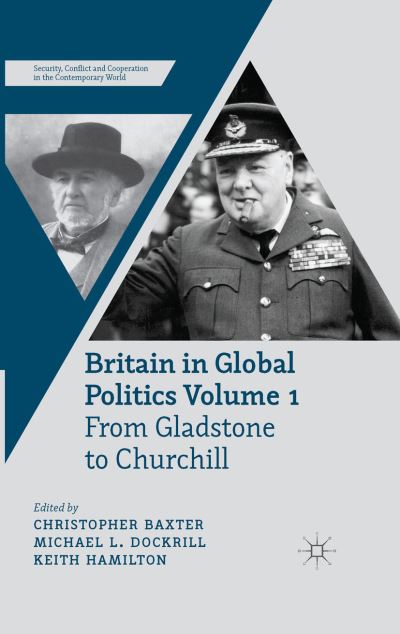 Security, Conflict and Cooperation in the Contemporary World

Britain in Global Politics Volume 1
From Gladstone to Churchill

Edited by
CHRISTOPHER BAXTER
MICHAEL L. DOCKRILL
KEITH HAMILTON